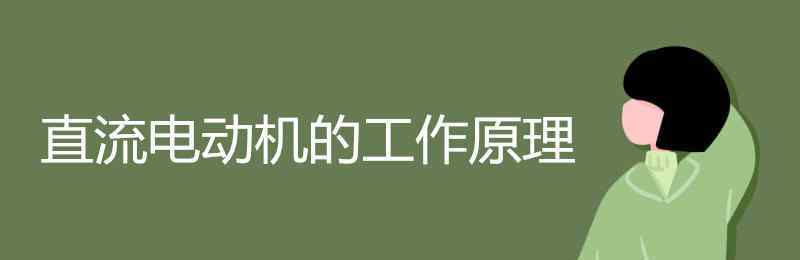 直流电动机的工作原理